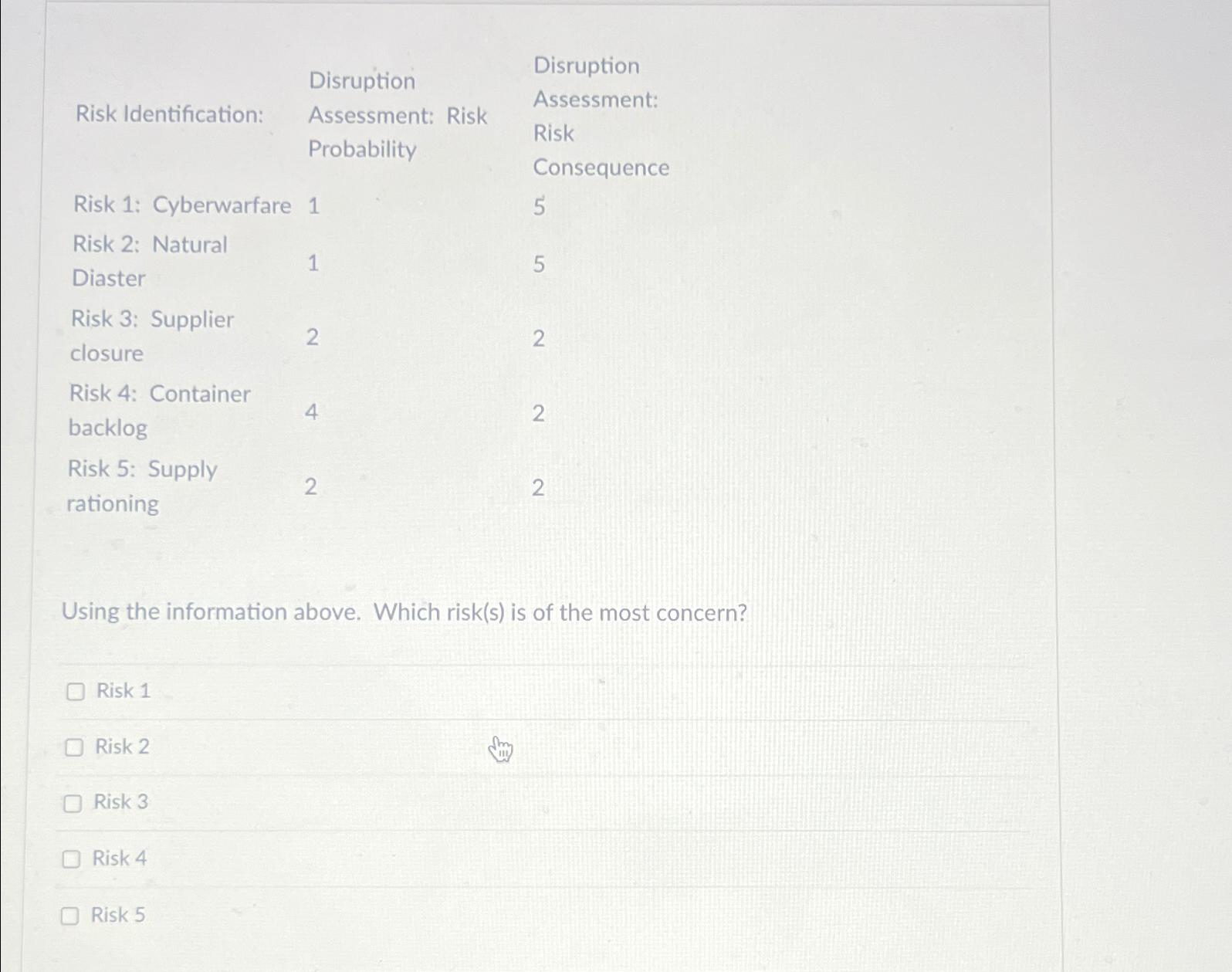 | Risk Identification: | Disruption Assessment: Risk Probability | Disruption Assessment: Risk Consequence |
|---|---|---|
| Risk 1: Cyberwarfare | 1 | 5 |
| Risk 2: Natural Diaster | 1 | 5 |
| Risk 3: Supplier closure | 2 | 2 |
| Risk 4: Container backlog | 4 | 2 |
| Risk 5: Supply rationing | 2 | 2 |

Using the information above. Which risk(s) is of the most concern?

Risk 1

Risk 2

Risk 3

Risk 4

Risk 5